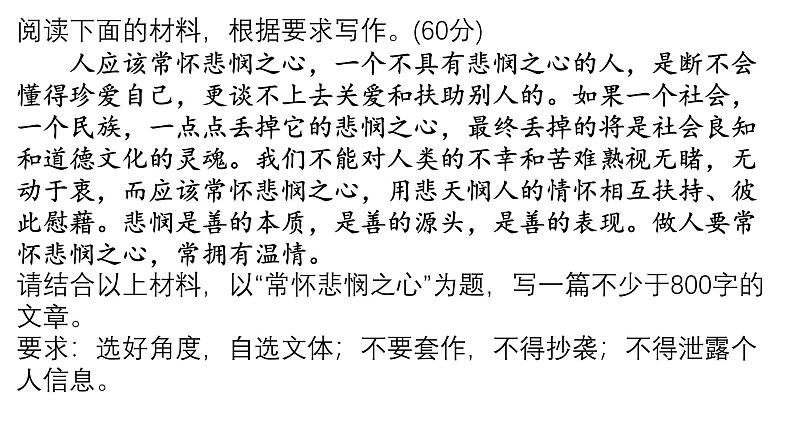 阅读下面的材料，根据要求写作。(60分)

人应该常怀悲悯之心，一个不具有悲悯之心的人，是断不会懂得珍爱自己，更谈不上去关爱和扶助别人的。如果一个社会，一个民族，一点点丢掉它的悲悯之心，最终丢掉的将是社会良知和道德文化的灵魂。我们不能对人类的不幸和苦难熟视无睹，无动于衷，而应该常怀悲悯之心，用悲天悯人的情怀相互扶持、彼此慰藉。悲悯是善的本质，是善的源头，是善的表现。做人要常怀悲悯之心，常拥有温情。

请结合以上材料，以“常怀悲悯之心”为题，写一篇不少于800字的文章。

要求：选好角度，自选文体；不要套作，不得抄袭；不得泄露个人信息。